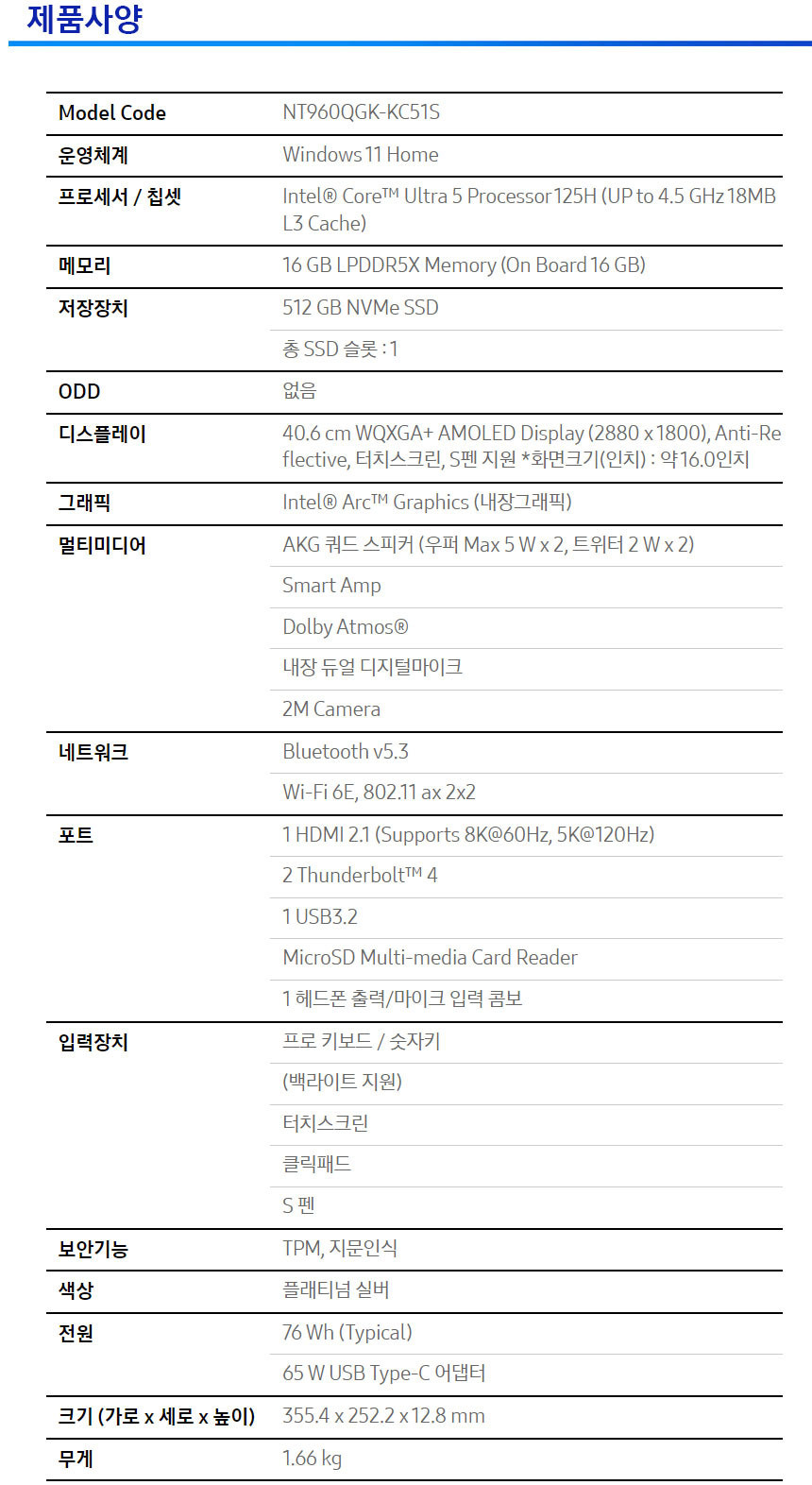 제품사양

| Model Code | NT960QGK-KC51S |
|---|---|
| 운영체계 | Windows 11 Home |
| 프로세서 / 칩셋 | Intel® Core™ Ultra 5 Processor 125H (UP to 4.5 GHz 18MB L3 Cache) |
| 메모리 | 16 GB LPDDR5X Memory (On Board 16 GB) |
| 저장장치 | 512 GB NVMe SSD |
| | 총 SSD 슬롯 : 1 |
| ODD | 없음 |
| 디스플레이 | 40.6 cm WQXGA+ AMOLED Display (2880 x 1800), Anti-Reflective, 터치스크린, S펜 지원 *화면크기(인치) : 약16.0인치 |
| 그래픽 | Intel® Arc™ Graphics (내장그래픽) |
| 멀티미디어 | AKG 쿼드 스피커 (우퍼 Max 5 W x 2, 트위터 2 W x 2) |
| | Smart Amp |
| | Dolby Atmos® |
| | 내장 듀얼 디지털마이크 |
| | 2M Camera |
| 네트워크 | Bluetooth v5.3 |
| | Wi-Fi 6E, 802.11 ax 2x2 |
| 포트 | 1 HDMI 2.1 (Supports 8K@60Hz, 5K@120Hz) |
| | 2 Thunderbolt™ 4 |
| | 1 USB3.2 |
| | MicroSD Multi-media Card Reader |
| | 1 헤드폰 출력/마이크 입력 콤보 |
| 입력장치 | 프로 키보드 / 숫자키 |
| | (백라이트 지원) |
| | 터치스크린 |
| | 클릭패드 |
| | S 펜 |
| 보안기능 | TPM, 지문인식 |
| 색상 | 플래티넘 실버 |
| 전원 | 76 Wh (Typical) |
| | 65 W USB Type-C 어댑터 |
| 크기 (가로 x 세로 x 높이) | 355.4 x 252.2 x 12.8 mm |
| 무게 | 1.66 kg |